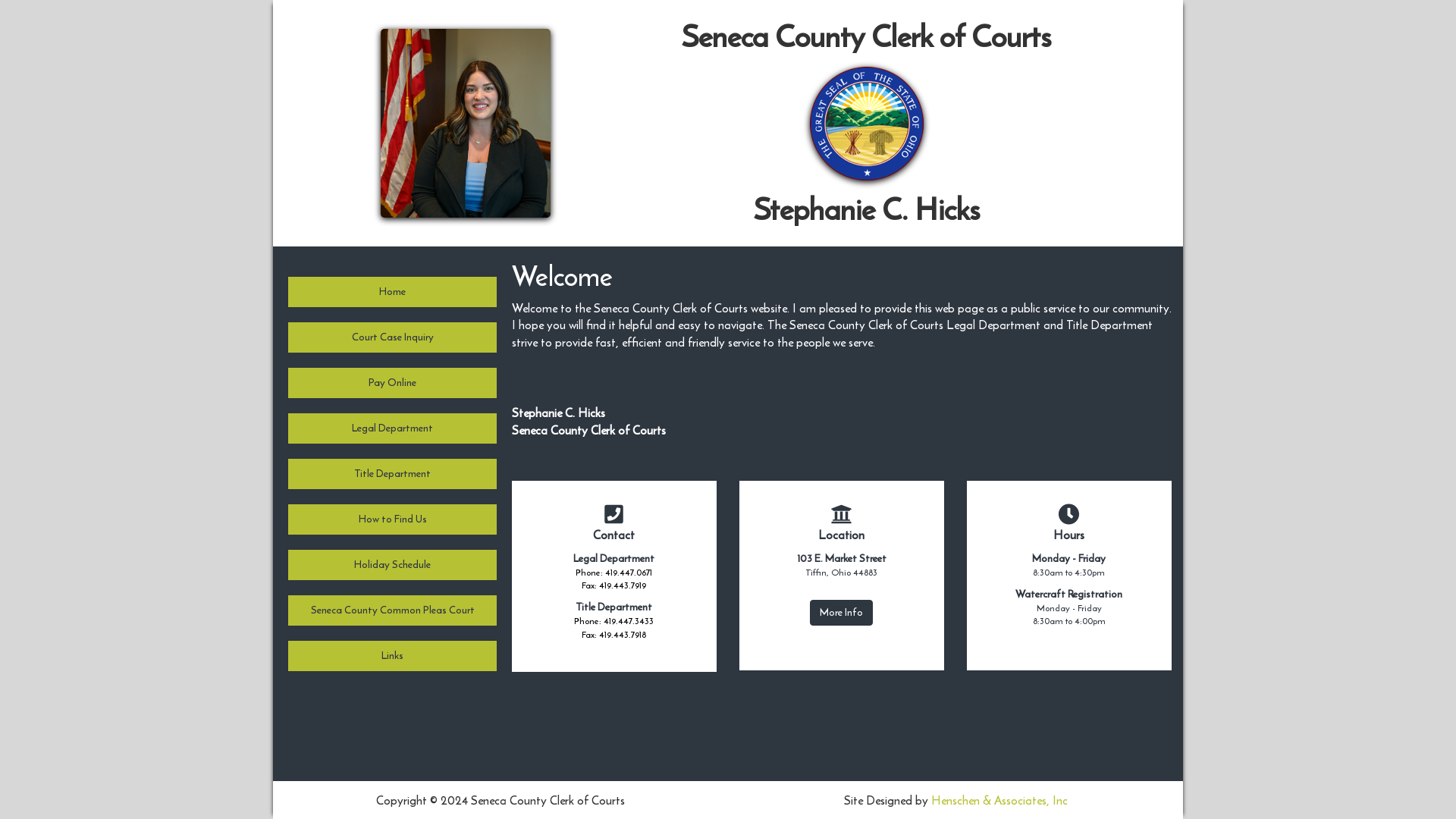 Seneca County Clerk of Courts

THE GREAT SEAL OF THE STATE OF OHIO

Stephanie C. Hicks

Home

Court Case Inquiry

Pay Online

Legal Department

Title Department

How to Find Us

Holiday Schedule

Seneca County Common Pleas Court

Links

Welcome

Welcome to the Seneca County Clerk of Courts website. I am pleased to provide this web page as a public service to our community. I hope you will find it helpful and easy to navigate. The Seneca County Clerk of Courts Legal Department and Title Department strive to provide fast, efficient and friendly service to the people we serve.

Stephanie C. Hicks
Seneca County Clerk of Courts

Contact

Legal Department
Phone: 419.447.0671
Fax: 419.443.7919

Title Department
Phone: 419.447.3433
Fax: 419.443.7918

Location

103 E. Market Street
Tiffin, Ohio 44883

More Info

Hours

Monday - Friday
8:30am to 4:30pm

Watercraft Registration
Monday - Friday
8:30am to 4:00pm

Copyright © 2024 Seneca County Clerk of Courts

Site Designed by Henschen & Associates, Inc